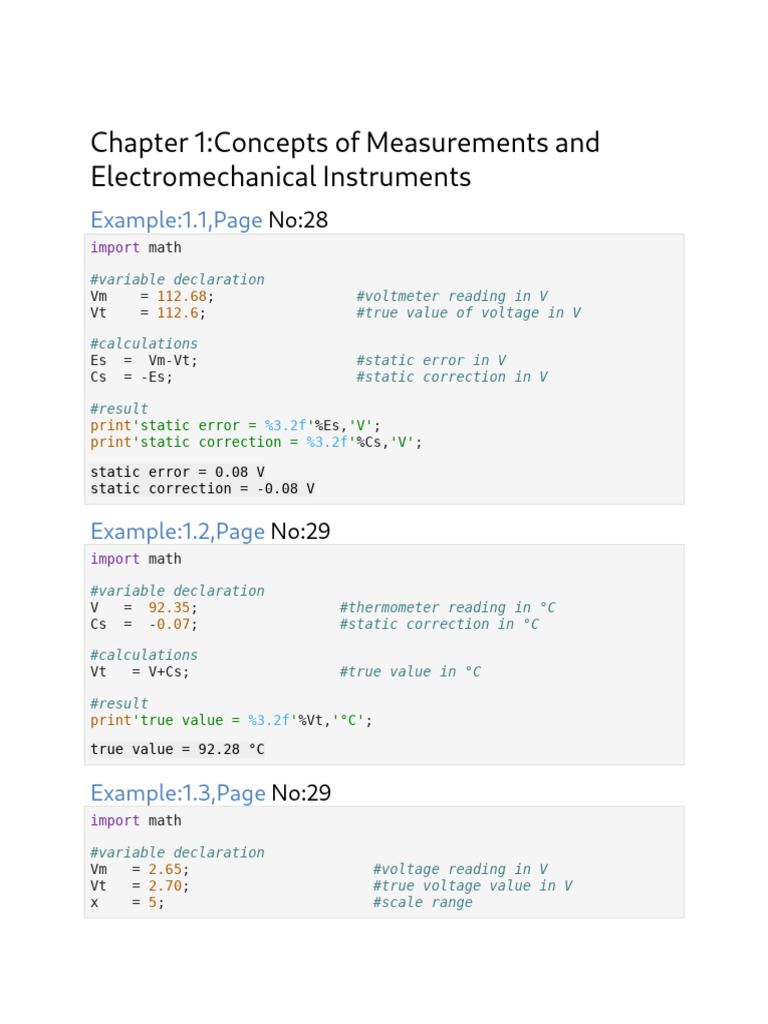 Chapter 1:Concepts of Measurements and Electromechanical Instruments

Example:1.1,Page No:28

import math

#variable declaration
Vm    = 112.68;                    #voltmeter reading in V
Vt    = 112.6;                     #true value of voltage in V

#calculations
Es  =  Vm-Vt;                      #static error in V
Cs  = -Es;                         #static correction in V

#result
print'static error = %3.2f'%Es,'V';
print'static correction = %3.2f'%Cs,'V';

static error = 0.08 V
static correction = -0.08 V

Example:1.2,Page No:29

import math

#variable declaration
V   =  92.35;                  #thermometer reading in °C
Cs  =  -0.07;                  #static correction in °C

#calculations
Vt   = V+Cs;                   #true value in °C

#result
print'true value = %3.2f'%Vt,'°C';

true value = 92.28 °C

Example:1.3,Page No:29

import math

#variable declaration
Vm   = 2.65;                       #voltage reading in V
Vt   = 2.70;                       #true voltage value in V
x    = 5;                          #scale range